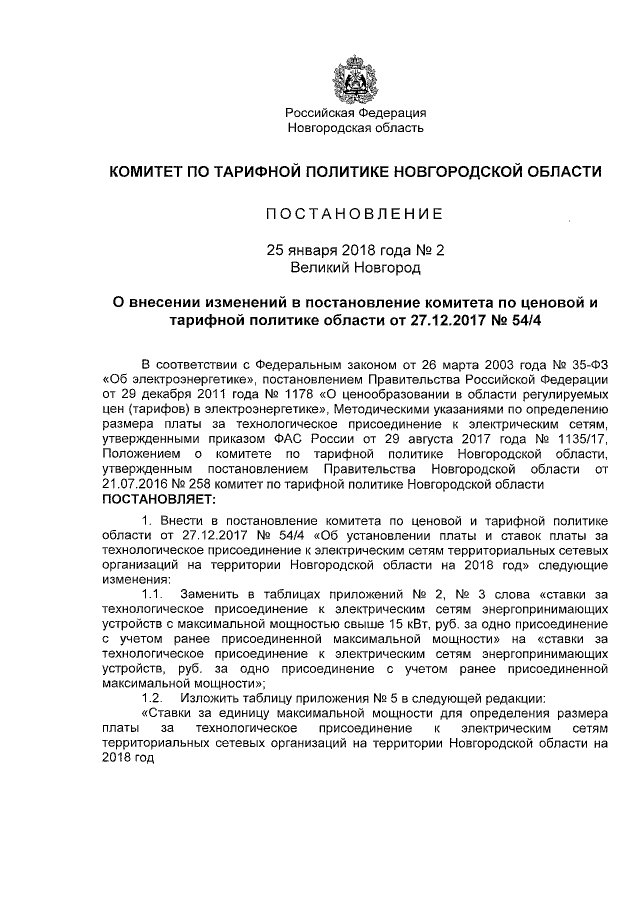 Российская Федерация
Новгородская область

КОМИТЕТ ПО ТАРИФНОЙ ПОЛИТИКЕ НОВГОРОДСКОЙ ОБЛАСТИ

ПОСТАНОВЛЕНИЕ

25 января 2018 года № 2
Великий Новгород

О внесении изменений в постановление комитета по ценовой и тарифной политике области от 27.12.2017 № 54/4

В соответствии с Федеральным законом от 26 марта 2003 года № 35-ФЗ «Об электроэнергетике», постановлением Правительства Российской Федерации от 29 декабря 2011 года № 1178 «О ценообразовании в области регулируемых цен (тарифов) в электроэнергетике», Методическими указаниями по определению размера платы за технологическое присоединение к электрическим сетям, утвержденными приказом ФАС России от 29 августа 2017 года № 1135/17, Положением о комитете по тарифной политике Новгородской области, утвержденным постановлением Правительства Новгородской области от 21.07.2016 № 258 комитет по тарифной политике Новгородской области
ПОСТАНОВЛЯЕТ:

1. Внести в постановление комитета по ценовой и тарифной политике области от 27.12.2017 № 54/4 «Об установлении платы и ставок платы за технологическое присоединение к электрическим сетям территориальных сетевых организаций на территории Новгородской области на 2018 год» следующие изменения:

1.1. Заменить в таблицах приложений № 2, № 3 слова «ставки за технологическое присоединение к электрическим сетям энергопринимающих устройств с максимальной мощностью свыше 15 кВт, руб. за одно присоединение с учетом ранее присоединенной максимальной мощности» на «ставки за технологическое присоединение к электрическим сетям энергопринимающих устройств, руб. за одно присоединение с учетом ранее присоединенной максимальной мощности»;

1.2. Изложить таблицу приложения № 5 в следующей редакции:

«Ставки за единицу максимальной мощности для определения размера платы за технологическое присоединение к электрическим сетям территориальных сетевых организаций на территории Новгородской области на 2018 год